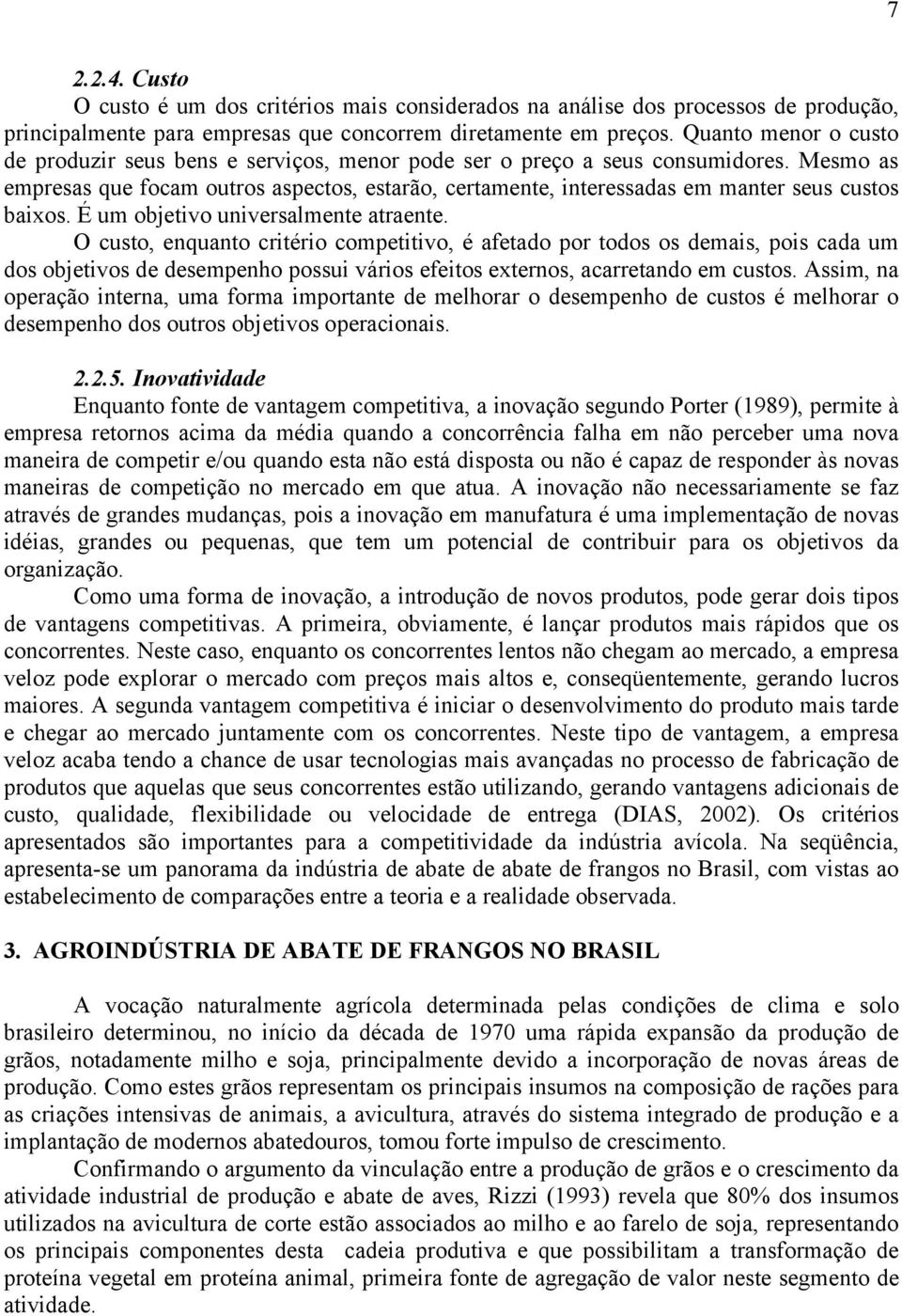 7

2.2.4. Custo

O custo é um dos critérios mais considerados na análise dos processos de produção, principalmente para empresas que concorrem diretamente em preços. Quanto menor o custo de produzir seus bens e serviços, menor pode ser o preço a seus consumidores. Mesmo as empresas que focam outros aspectos, estarão, certamente, interessadas em manter seus custos baixos. É um objetivo universalmente atraente.

O custo, enquanto critério competitivo, é afetado por todos os demais, pois cada um dos objetivos de desempenho possui vários efeitos externos, acarretando em custos. Assim, na operação interna, uma forma importante de melhorar o desempenho de custos é melhorar o desempenho dos outros objetivos operacionais.

2.2.5. Inovatividade

Enquanto fonte de vantagem competitiva, a inovação segundo Porter (1989), permite à empresa retornos acima da média quando a concorrência falha em não perceber uma nova maneira de competir e/ou quando esta não está disposta ou não é capaz de responder às novas maneiras de competição no mercado em que atua. A inovação não necessariamente se faz através de grandes mudanças, pois a inovação em manufatura é uma implementação de novas idéias, grandes ou pequenas, que tem um potencial de contribuir para os objetivos da organização.

Como uma forma de inovação, a introdução de novos produtos, pode gerar dois tipos de vantagens competitivas. A primeira, obviamente, é lançar produtos mais rápidos que os concorrentes. Neste caso, enquanto os concorrentes lentos não chegam ao mercado, a empresa veloz pode explorar o mercado com preços mais altos e, conseqüentemente, gerando lucros maiores. A segunda vantagem competitiva é iniciar o desenvolvimento do produto mais tarde e chegar ao mercado juntamente com os concorrentes. Neste tipo de vantagem, a empresa veloz acaba tendo a chance de usar tecnologias mais avançadas no processo de fabricação de produtos que aquelas que seus concorrentes estão utilizando, gerando vantagens adicionais de custo, qualidade, flexibilidade ou velocidade de entrega (DIAS, 2002). Os critérios apresentados são importantes para a competitividade da indústria avícola. Na seqüência, apresenta-se um panorama da indústria de abate de abate de frangos no Brasil, com vistas ao estabelecimento de comparações entre a teoria e a realidade observada.

3. AGROINDÚSTRIA DE ABATE DE FRANGOS NO BRASIL

A vocação naturalmente agrícola determinada pelas condições de clima e solo brasileiro determinou, no início da década de 1970 uma rápida expansão da produção de grãos, notadamente milho e soja, principalmente devido a incorporação de novas áreas de produção. Como estes grãos representam os principais insumos na composição de rações para as criações intensivas de animais, a avicultura, através do sistema integrado de produção e a implantação de modernos abatedouros, tomou forte impulso de crescimento.

Confirmando o argumento da vinculação entre a produção de grãos e o crescimento da atividade industrial de produção e abate de aves, Rizzi (1993) revela que 80% dos insumos utilizados na avicultura de corte estão associados ao milho e ao farelo de soja, representando os principais componentes desta cadeia produtiva e que possibilitam a transformação de proteína vegetal em proteína animal, primeira fonte de agregação de valor neste segmento de atividade.